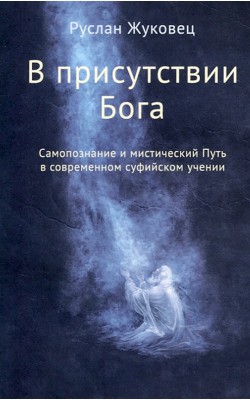 Руслан Жуковец

В присутствии Бога

Самопознание и мистический Путь в современном суфийском учении